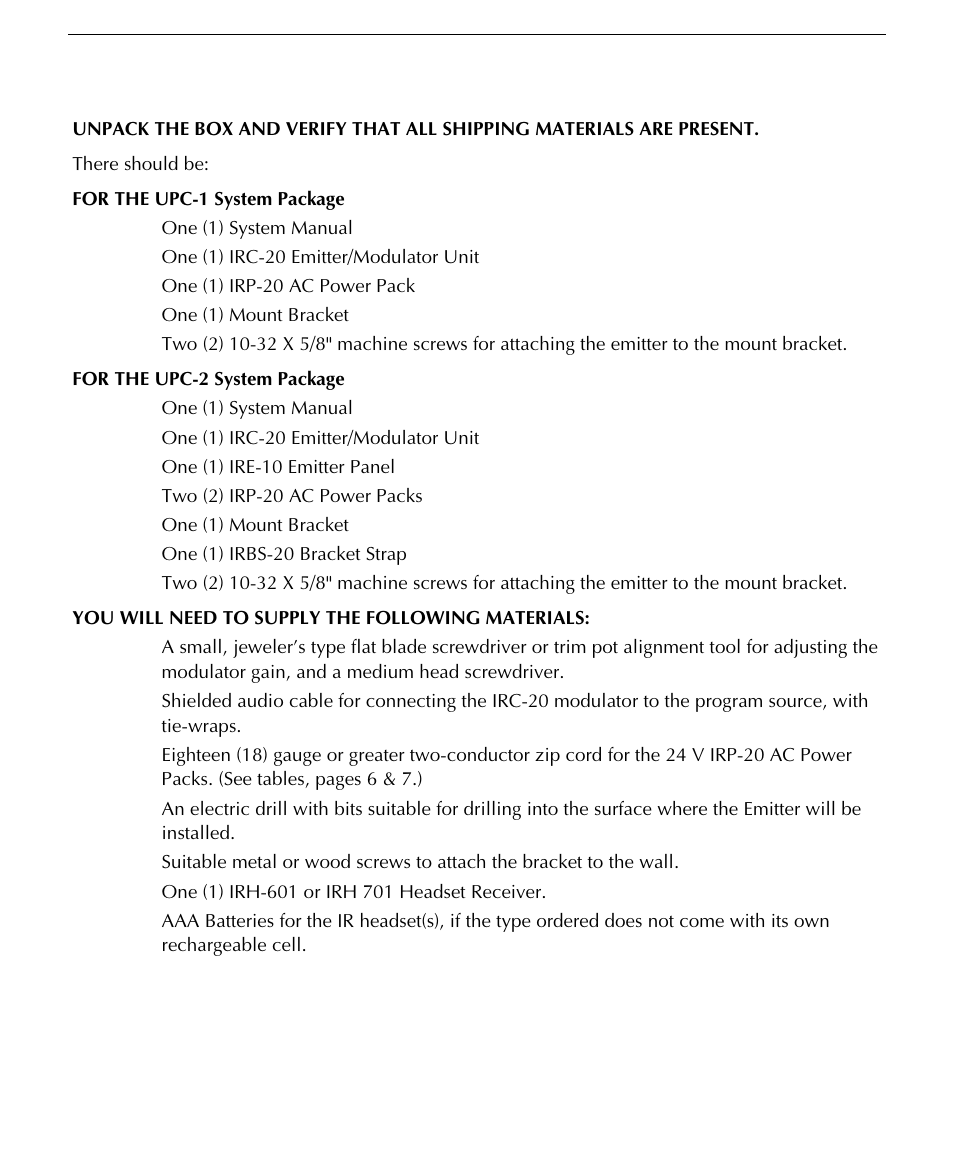 UNPACK THE BOX AND VERIFY THAT ALL SHIPPING MATERIALS ARE PRESENT.

There should be:

FOR THE UPC-1 System Package

One (1) System Manual

One (1) IRC-20 Emitter/Modulator Unit

One (1) IRP-20 AC Power Pack

One (1) Mount Bracket

Two (2) 10-32 X 5/8" machine screws for attaching the emitter to the mount bracket.

FOR THE UPC-2 System Package

One (1) System Manual

One (1) IRC-20 Emitter/Modulator Unit

One (1) IRE-10 Emitter Panel

Two (2) IRP-20 AC Power Packs

One (1) Mount Bracket

One (1) IRBS-20 Bracket Strap

Two (2) 10-32 X 5/8" machine screws for attaching the emitter to the mount bracket.

YOU WILL NEED TO SUPPLY THE FOLLOWING MATERIALS:

A small, jeweler's type flat blade screwdriver or trim pot alignment tool for adjusting the modulator gain, and a medium head screwdriver.

Shielded audio cable for connecting the IRC-20 modulator to the program source, with tie-wraps.

Eighteen (18) gauge or greater two-conductor zip cord for the 24 V IRP-20 AC Power Packs. (See tables, pages 6 & 7.)

An electric drill with bits suitable for drilling into the surface where the Emitter will be installed.

Suitable metal or wood screws to attach the bracket to the wall.

One (1) IRH-601 or IRH 701 Headset Receiver.

AAA Batteries for the IR headset(s), if the type ordered does not come with its own rechargeable cell.